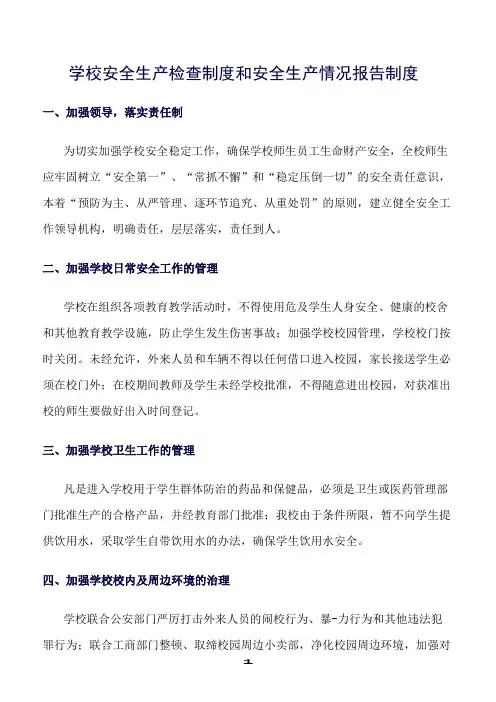 学校安全生产检查制度和安全生产情况报告制度

一、加强领导，落实责任制

为切实加强学校安全稳定工作，确保学校师生员工生命财产安全，全校师生应牢固树立“安全第一”、“常抓不懈”和“稳定压倒一切”的安全责任意识，本着“预防为主、从严管理、逐环节追究、从重处罚”的原则，建立健全安全工作领导机构，明确责任，层层落实，责任到人。

二、加强学校日常安全工作的管理

学校在组织各项教育教学活动时，不得使用危及学生人身安全、健康的校舍和其他教育教学设施，防止学生发生伤害事故；加强学校校园管理，学校校门按时关闭。未经允许，外来人员和车辆不得以任何借口进入校园，家长接送学生必须在校门外；在校期间教师及学生未经学校批准，不得随意进出校园，对获准出校的师生要做好出入时间登记。

三、加强学校卫生工作的管理

凡是进入学校用于学生群体防治的药品和保健品，必须是卫生或医药管理部门批准生产的合格产品，并经教育部门批准；我校由于条件所限，暂不向学生提供饮用水，采取学生自带饮用水的办法，确保学生饮用水安全。

四、加强学校校内及周边环境的治理

学校联合公安部门严厉打击外来人员的闹校行为、暴-力行为和其他违法犯罪行为；联合工商部门整顿、取缔校园周边小卖部，净化校园周边环境，加强对

1